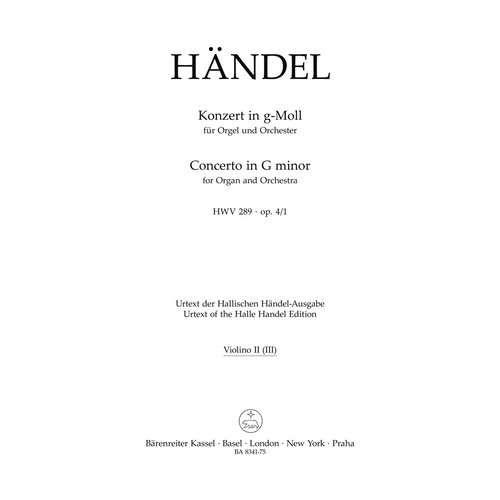 HÄNDEL

Konzert in g-Moll
für Orgel und Orchester

Concerto in G minor
for Organ and Orchestra

HWV 289 · op. 4/1

Urtext der Hallischen Händel-Ausgabe
Urtext of the Halle Handel Edition

Violino II (III)

Bärenreiter Kassel · Basel · London · New York · Praha
BA 8341-75